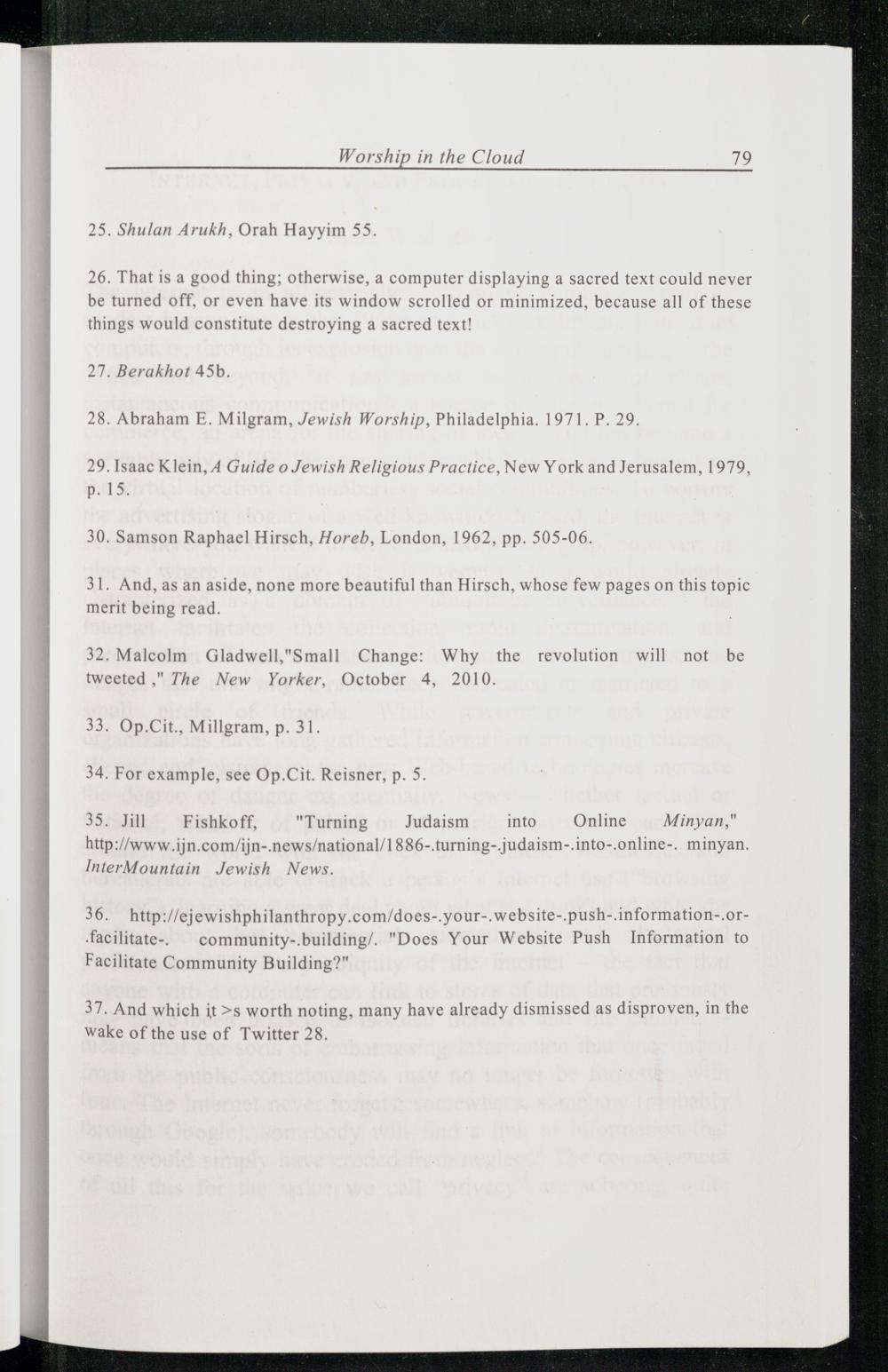 Worship in the Cloud 79

25. Shulan Arukh, Orah Hayyim 55.

26. That is a good thing; otherwise, a computer displaying a sacred text could never be turned off, or even have its window scrolled or minimized, because all of these things would constitute destroying a sacred text!

27. Berakhot 45b.

28. Abraham E. Milgram, Jewish Worship, Philadelphia. 1971. P. 29.

29. Isaac Klein, A Guide o Jewish Religious Practice, New York and Jerusalem, 1979, p. 15.

30. Samson Raphael Hirsch, Horeb, London, 1962, pp. 505-06.

31. And, as an aside, none more beautiful than Hirsch, whose few pages on this topic merit being read.

32. Malcolm Gladwell,"Small Change: Why the revolution will not be tweeted ," The New Yorker, October 4, 2010.

33. Op.Cit., Millgram, p. 31.

34. For example, see Op.Cit. Reisner, p. 5.

35. Jill Fishkoff, "Turning Judaism into Online Minyan," http://www.ijn.com/ijn-.news/national/1886-.turning-.judaism-.into-.online-. minyan. InterMountain Jewish News.

36. http://ejewishphilanthropy.com/does-.your-.website-.push-.information-.or-.facilitate-. community-.building/. "Does Your Website Push Information to Facilitate Community Building?"

37. And which it >s worth noting, many have already dismissed as disproven, in the wake of the use of Twitter 28.